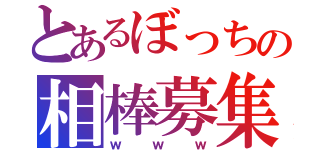 とあるぼっちの
相棒募集
ｗｗｗ